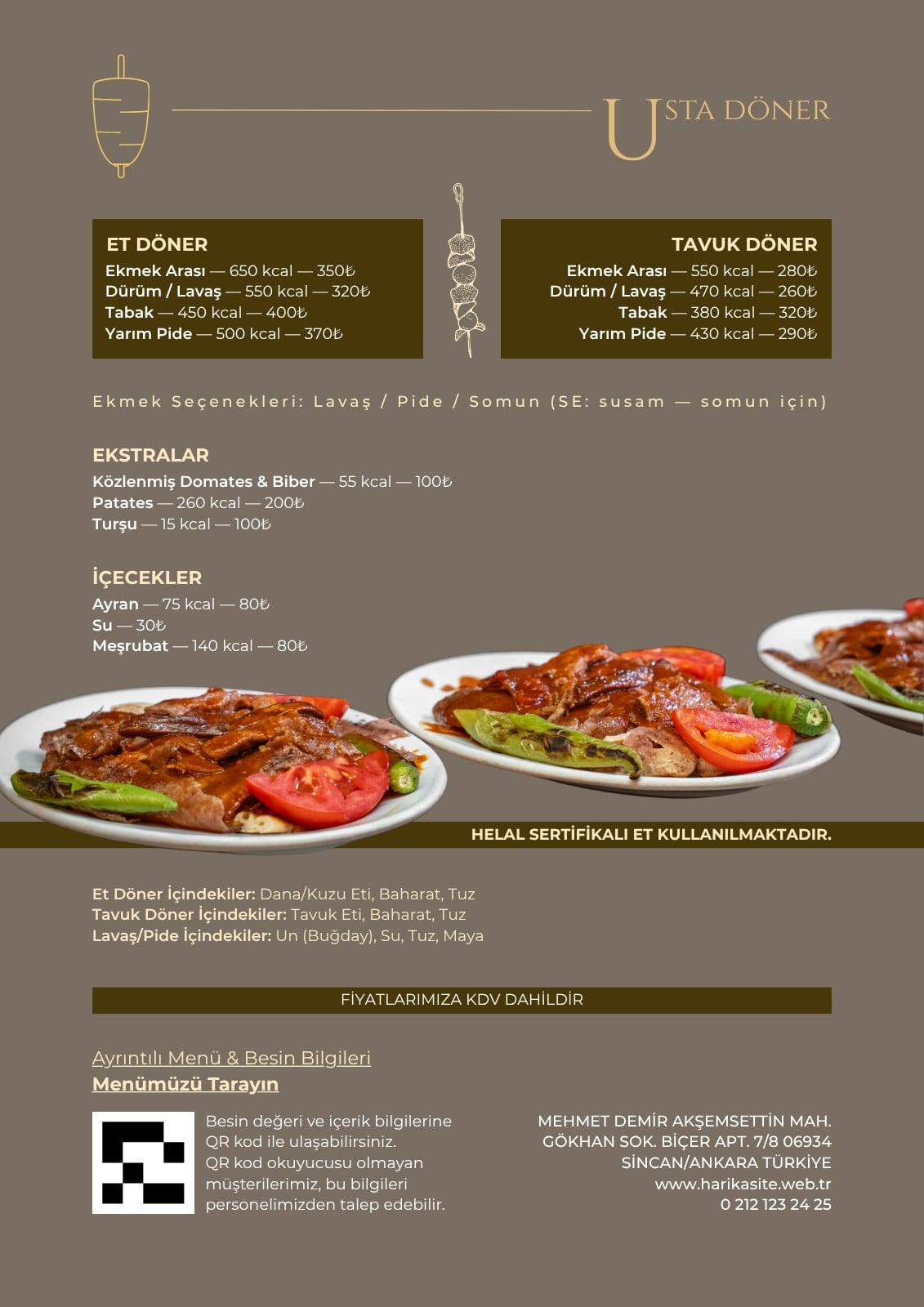 USTA DÖNER

ET DÖNER
Ekmek Arası — 650 kcal — 350₺
Dürüm / Lavaş — 550 kcal — 320₺
Tabak — 450 kcal — 400₺
Yarım Pide — 500 kcal — 370₺

TAVUK DÖNER
Ekmek Arası — 550 kcal — 280₺
Dürüm / Lavaş — 470 kcal — 260₺
Tabak — 380 kcal — 320₺
Yarım Pide — 430 kcal — 290₺

Ekmek Seçenekleri: Lavaş / Pide / Somun (SE: susam — somun için)

EKSTRALAR
Közlenmiş Domates & Biber — 55 kcal — 100₺
Patates — 260 kcal — 200₺
Turşu — 15 kcal — 100₺

İÇECEKLER
Ayran — 75 kcal — 80₺
Su — 30₺
Meşrubat — 140 kcal — 80₺

HELAL SERTİFİKALI ET KULLANILMAKTADIR.

Et Döner İçindekiler: Dana/Kuzu Eti, Baharat, Tuz
Tavuk Döner İçindekiler: Tavuk Eti, Baharat, Tuz
Lavaş/Pide İçindekiler: Un (Buğday), Su, Tuz, Maya

FİYATLARIMIZA KDV DAHİLDİR

Ayrıntılı Menü & Besin Bilgileri
Menümüzü Tarayın

Besin değeri ve içerik bilgilerine QR kod ile ulaşabilirsiniz. QR kod okuyucusu olmayan müşterilerimiz, bu bilgileri personelimizden talep edebilir.

MEHMET DEMİR AKŞEMSETTİN MAH.
GÖKHAN SOK. BİÇER APT. 7/8 06934
SİNCAN/ANKARA TÜRKİYE
www.harikasite.web.tr
0 212 123 24 25